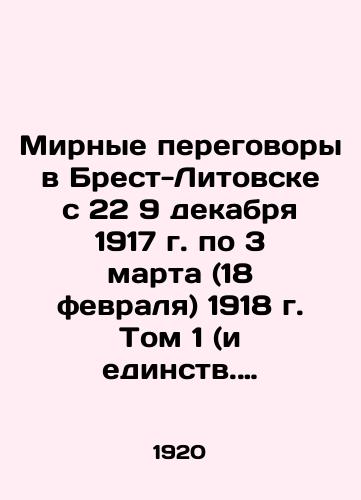 Мирные переговоры в Брест-Литовске с 22 9 декабря 1917 г. по 3 марта (18 февраля) 1918 г. Том 1 (и единств....

1920